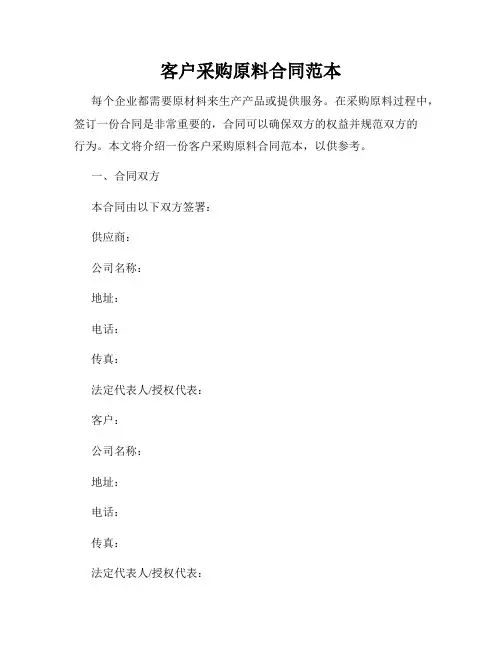 客户采购原料合同范本

每个企业都需要原材料来生产产品或提供服务。在采购原料过程中，签订一份合同是非常重要的，合同可以确保双方的权益并规范双方的行为。本文将介绍一份客户采购原料合同范本，以供参考。

一、合同双方

本合同由以下双方签署：

供应商：

公司名称：

地址：

电话：

传真：

法定代表人/授权代表：

客户：

公司名称：

地址：

电话：

传真：

法定代表人/授权代表：